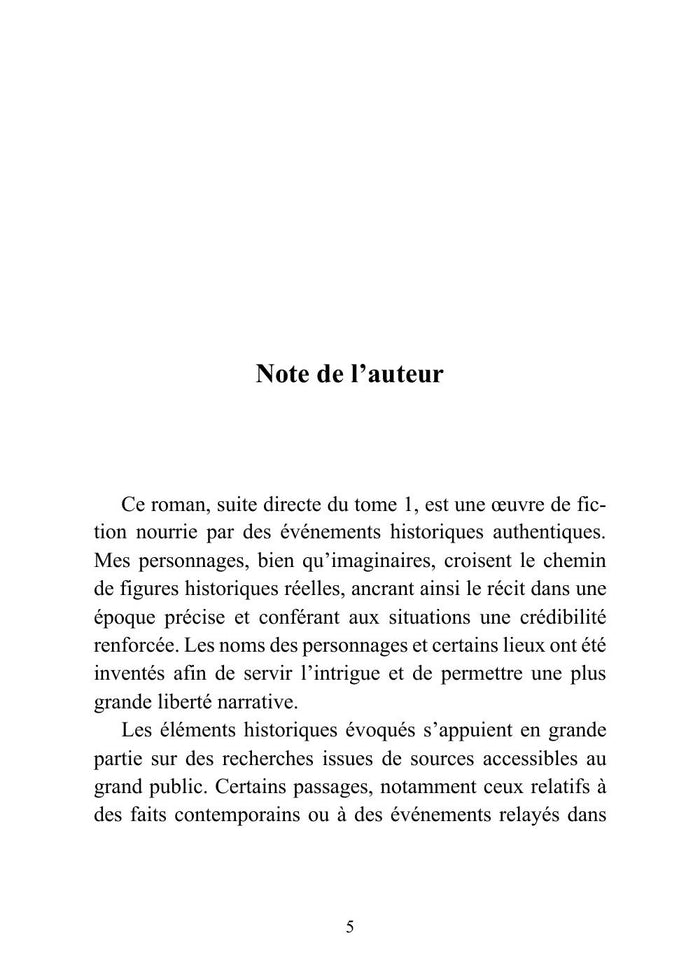 Note de l’auteur

Ce roman, suite directe du tome 1, est une œuvre de fiction nourrie par des événements historiques authentiques. Mes personnages, bien qu’imaginaires, croisent le chemin de figures historiques réelles, ancrant ainsi le récit dans une époque précise et conférant aux situations une crédibilité renforcée. Les noms des personnages et certains lieux ont été inventés afin de servir l’intrigue et de permettre une plus grande liberté narrative.

Les éléments historiques évoqués s’appuient en grande partie sur des recherches issues de sources accessibles au grand public. Certains passages, notamment ceux relatifs à des faits contemporains ou à des événements relayés dans

5